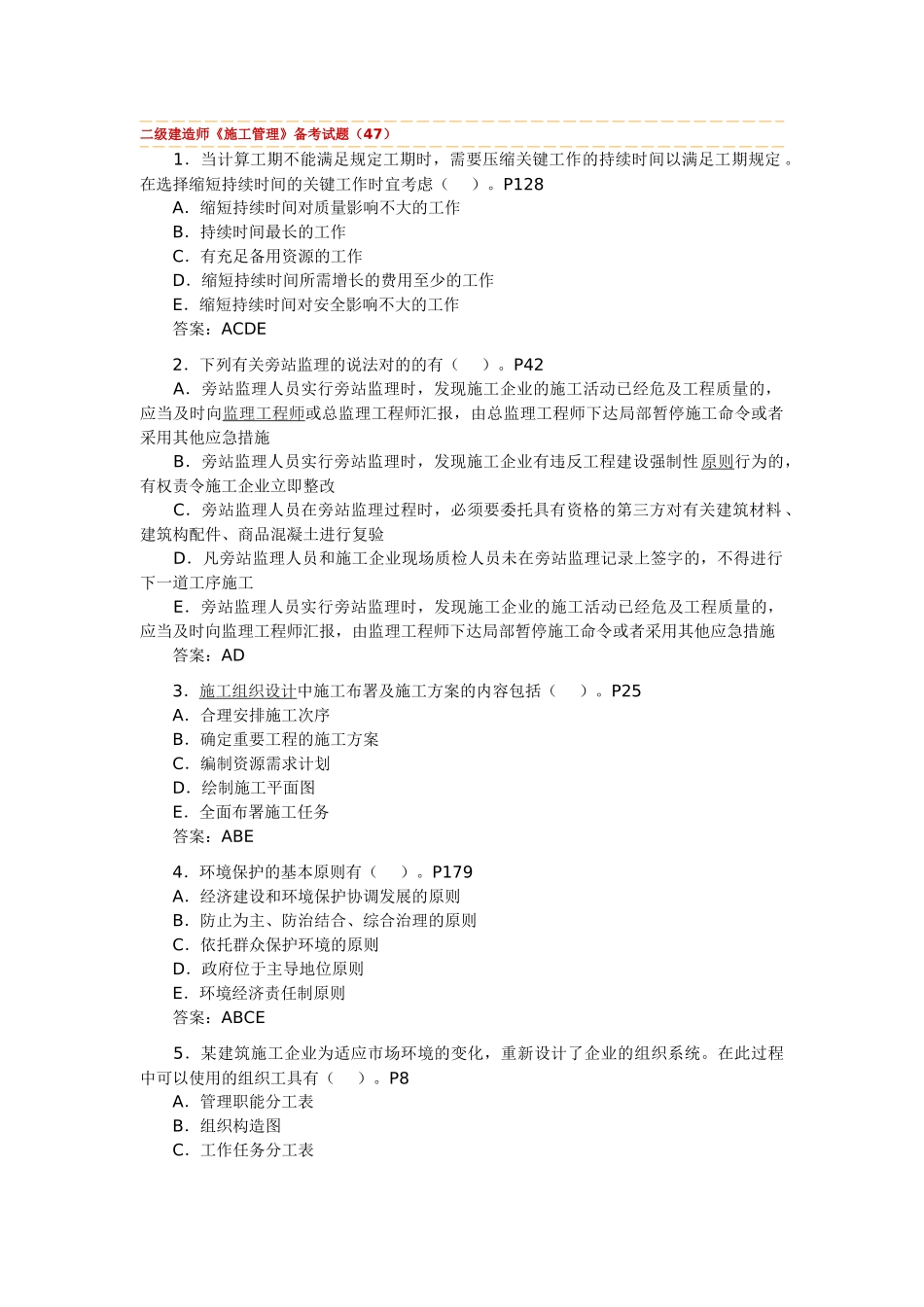 二级建造师《施工管理》备考试题（47）

1．当计算工期不能满足规定工期时，需要压缩关键工作的持续时间以满足工期规定。在选择缩短持续时间的关键工作时宜考虑（　）。P128
A．缩短持续时间对质量影响不大的工作
B．持续时间最长的工作
C．有充足备用资源的工作
D．缩短持续时间所需增长的费用至少的工作
E．缩短持续时间对安全影响不大的工作
答案：ACDE

2．下列有关旁站监理的说法对的的有（　）。P42
A．旁站监理人员实行旁站监理时，发现施工企业的施工活动已经危及工程质量的，应当及时向监理工程师或总监理工程师汇报，由总监理工程师下达局部暂停施工命令或者采用其他应急措施
B．旁站监理人员实行旁站监理时，发现施工企业有违反工程建设强制性原则行为的，有权责令施工企业立即整改
C．旁站监理人员在旁站监理过程时，必须要委托具有资格的第三方对有关建筑材料、建筑构配件、商品混凝土进行复验
D．凡旁站监理人员和施工企业现场质检人员未在旁站监理记录上签字的，不得进行下一道工序施工
E．旁站监理人员实行旁站监理时，发现施工企业的施工活动已经危及工程质量的，应当及时向监理工程师汇报，由监理工程师下达局部暂停施工命令或者采用其他应急措施
答案：AD

3．施工组织设计中施工布署及施工方案的内容包括（　）。P25
A．合理安排施工次序
B．确定重要工程的施工方案
C．编制资源需求计划
D．绘制施工平面图
E．全面布署施工任务
答案：ABE

4．环境保护的基本原则有（　）。P179
A．经济建设和环境保护协调发展的原则
B．防止为主、防治结合、综合治理的原则
C．依托群众保护环境的原则
D．政府位于主导地位原则
E．环境经济责任制原则
答案：ABCE

5．某建筑施工企业为适应市场环境的变化，重新设计了企业的组织系统。在此过程中可以使用的组织工具有（　）。P8
A．管理职能分工表
B．组织构造图
C．工作任务分工表